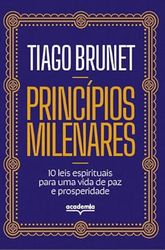 TIAGO BRUNET

PRINCÍPIOS MILENARES

10 leis espirituais para uma vida de paz e prosperidade

academia